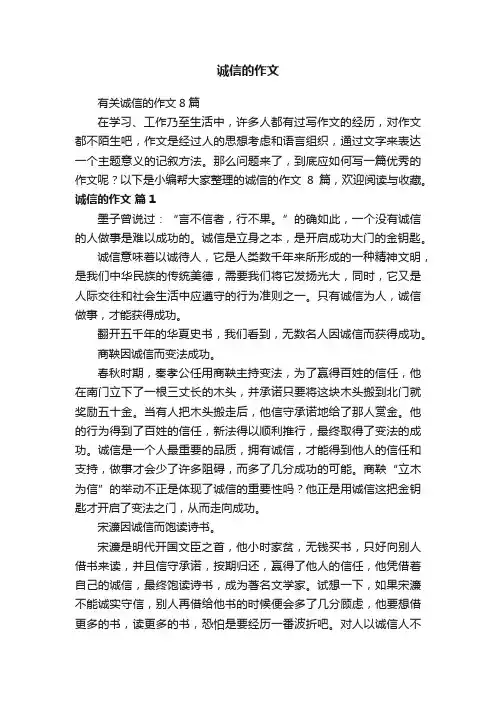 诚信的作文

有关诚信的作文 8 篇

在学习、工作乃至生活中，许多人都有过写作文的经历，对作文都不陌生吧，作文是经过人的思想考虑和语言组织，通过文字来表达一个主题意义的记叙方法。那么问题来了，到底应如何写一篇优秀的作文呢？以下是小编帮大家整理的诚信的作文 8 篇，欢迎阅读与收藏。

诚信的作文 篇 1

墨子曾说过：“言不信者，行不果。”的确如此，一个没有诚信的人做事是难以成功的。诚信是立身之本，是开启成功大门的金钥匙。

诚信意味着以诚待人，它是人类数千年来所形成的一种精神文明，是我们中华民族的传统美德，需要我们将它发扬光大，同时，它又是人际交往和社会生活中应遵守的行为准则之一。只有诚信为人，诚信做事，才能获得成功。

翻开五千年的华夏史书，我们看到，无数名人因诚信而获得成功。

商鞅因诚信而变法成功。

春秋时期，秦孝公任用商鞅主持变法，为了赢得百姓的信任，他在南门立下了一根三丈长的木头，并承诺只要将这块木头搬到北门就奖励五十金。当有人把木头搬走后，他信守承诺地给了那人赏金。他的行为得到了百姓的信任，新法得以顺利推行，最终取得了变法的成功。诚信是一个人最重要的品质，拥有诚信，才能得到他人的信任和支持，做事才会少了许多阻碍，而多了几分成功的可能。商鞅“立木为信”的举动不正是体现了诚信的重要性吗？他正是用诚信这把金钥匙才开启了变法之门，从而走向成功。

宋濂因诚信而饱读诗书。

宋濂是明代开国文臣之首，他小时家贫，无钱买书，只好向别人借书来读，并且信守承诺，按期归还，赢得了他人的信任，他凭借着自己的诚信，最终饱读诗书，成为著名文学家。试想一下，如果宋濂不能诚实守信，别人再借给他书的时候便会多了几分顾虑，他要想借更多的书，读更多的书，恐怕是要经历一番波折吧。对人以诚信人不